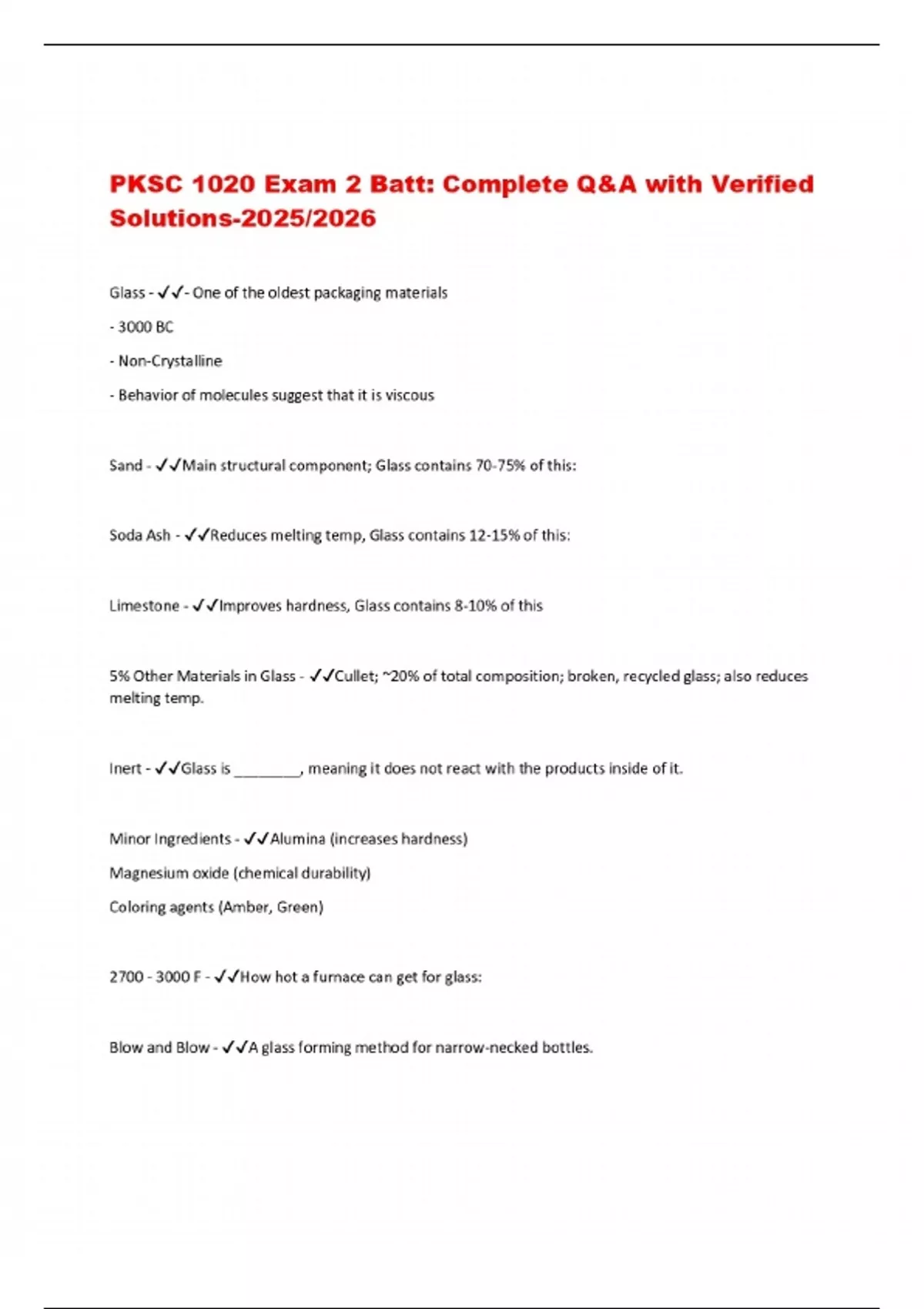 PKSC 1020 Exam 2 Batt: Complete Q&A with Verified Solutions-2025/2026

Glass - ✓✓- One of the oldest packaging materials

- 3000 BC

- Non-Crystalline

- Behavior of molecules suggest that it is viscous

Sand - ✓✓Main structural component; Glass contains 70-75% of this:

Soda Ash - ✓✓Reduces melting temp, Glass contains 12-15% of this:

Limestone - ✓✓Improves hardness, Glass contains 8-10% of this

5% Other Materials in Glass - ✓✓Cullet; ~20% of total composition; broken, recycled glass; also reduces melting temp.

Inert - ✓✓Glass is ________, meaning it does not react with the products inside of it.

Minor Ingredients - ✓✓Alumina (increases hardness)

Magnesium oxide (chemical durability)

Coloring agents (Amber, Green)

2700 - 3000 F - ✓✓How hot a furnace can get for glass:

Blow and Blow - ✓✓A glass forming method for narrow-necked bottles.